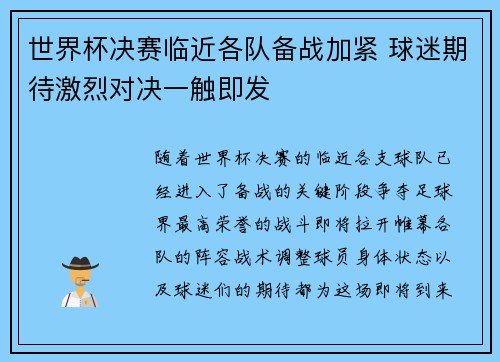 世界杯决赛临近各队备战加紧 球迷期待激烈对决一触即发

随着世界杯决赛的临近各支球队已经进入了备战的关键阶段争夺足球界最高荣誉的战斗即将拉开帷幕各队的阵容战术调整球员身体状态以及球迷们的期待都为这场即将到来